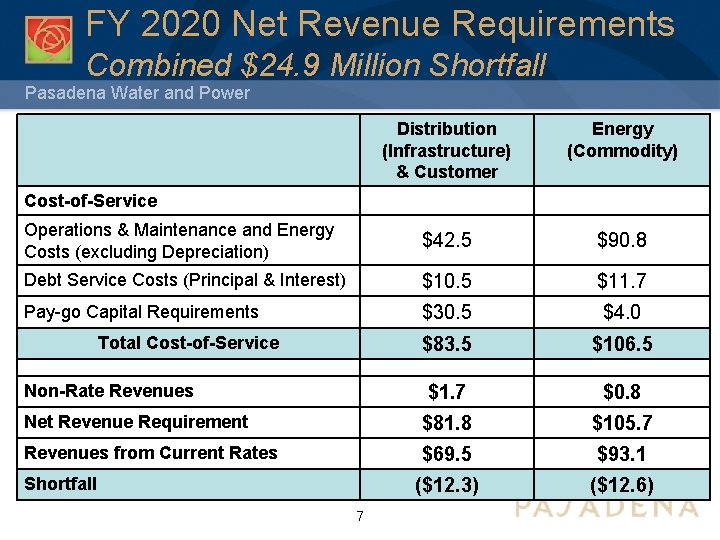 FY 2020 Net Revenue Requirements
Combined $24.9 Million Shortfall

Pasadena Water and Power

|  | Distribution (Infrastructure) & Customer | Energy (Commodity) |
|---|---|---|
| Cost-of-Service |  |  |
| Operations & Maintenance and Energy Costs (excluding Depreciation) | $42.5 | $90.8 |
| Debt Service Costs (Principal & Interest) | $10.5 | $11.7 |
| Pay-go Capital Requirements | $30.5 | $4.0 |
| Total Cost-of-Service | $83.5 | $106.5 |
|  |  |  |
| Non-Rate Revenues | $1.7 | $0.8 |
| Net Revenue Requirement | $81.8 | $105.7 |
| Revenues from Current Rates | $69.5 | $93.1 |
| Shortfall | ($12.3) | ($12.6) |

7

PASADENA